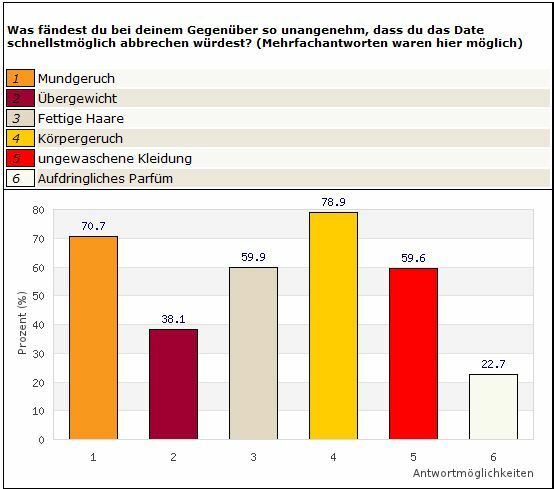 Was fändest du bei deinem Gegenüber so unangenehm, dass du das Date schnellstmöglich abbrechen würdest? (Mehrfachantworten waren hier möglich)

1 Mundgeruch
2 Übergewicht
3 Fettige Haare
4 Körpergeruch
5 ungewaschene Kleidung
6 Aufdringliches Parfüm

Prozent (%)
80
70
60
50
40
30
20
10
0

70.7
38.1
59.9
78.9
59.6
22.7

1
2
3
4
5
6
Antwortmöglichkeiten